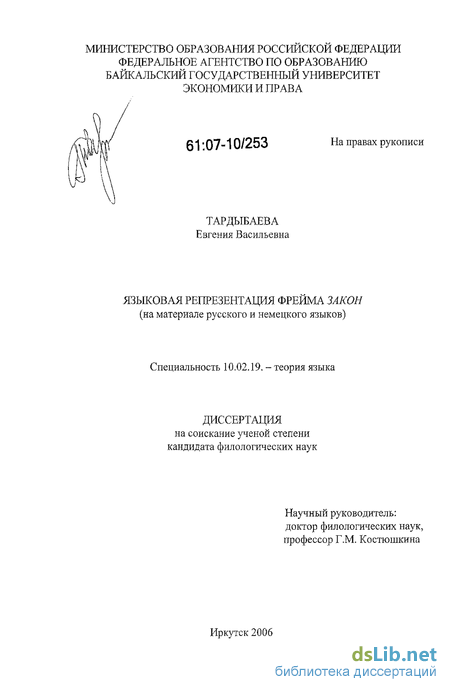 МИНИСТЕРСТВО ОБРАЗОВАНИЯ РОССИЙСКОЙ ФЕДЕРАЦИИ
ФЕДЕРАЛЬНОЕ АГЕНТСТВО ПО ОБРАЗОВАНИЮ
БАЙКАЛЬСКИЙ ГОСУДАРСТВЕННЫЙ УНИВЕРСИТЕТ
ЭКОНОМИКИ И ПРАВА

61:07-10/253

На правах рукописи

ТАРДЫБАЕВА
Евгения Васильевна

ЯЗЫКОВАЯ РЕПРЕЗЕНТАЦИЯ ФРЕЙМА ЗАКОН
(на материале русского и немецкого языков)

Специальность 10.02.19. – теория языка

ДИССЕРТАЦИЯ
на соискание ученой степени
кандидата филологических наук

Научный руководитель:
доктор филологических наук,
профессор Г.М. Костюшкина

Иркутск 2006

dsLib.net
библиотека диссертаций